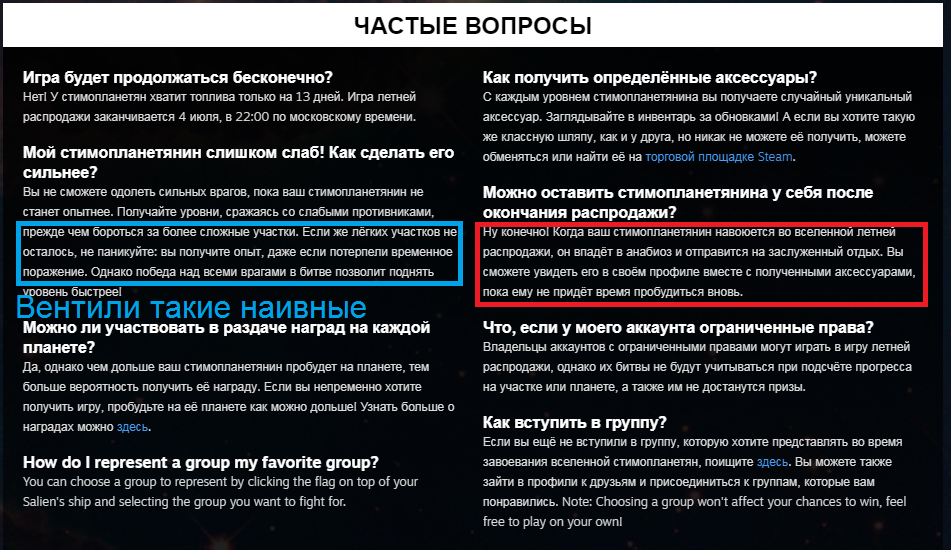 ЧАСТЫЕ ВОПРОСЫ

Игра будет продолжаться бесконечно?
Нет! У стимопланетян хватит топлива только на 13 дней. Игра летней распродажи заканчивается 4 июля, в 22:00 по московскому времени.

Мой стимопланетянин слишком слаб! Как сделать его сильнее?
Вы не сможете одолеть сильных врагов, пока ваш стимопланетянин не станет опытнее. Получайте уровни, сражаясь со слабыми противниками, прежде чем бороться за более сложные участки. Если же лёгких участков не осталось, не паникуйте: вы получите опыт, даже если потерпели временное поражение. Однако победа над всеми врагами в битве позволит поднять уровень быстрее!

Вентили такие наивные

Можно ли участвовать в раздаче наград на каждой планете?
Да, однако чем дольше ваш стимопланетянин пробудет на планете, тем больше вероятность получить её награду. Если вы непременно хотите получить игру, пробудьте на её планете как можно дольше! Узнать больше о наградах можно здесь.

How do I represent a group my favorite group?
You can choose a group to represent by clicking the flag on top of your Salien's ship and selecting the group you want to fight for.

Как получить определённые аксессуары?
С каждым уровнем стимопланетянина вы получаете случайный уникальный аксессуар. Заглядывайте в инвентарь за обновками! А если вы хотите такую же классную шляпу, как и у друга, но никак не можете её получить, можете обменяться или найти её на торговой площадке Steam.

Можно оставить стимопланетянина у себя после окончания распродажи?
Ну конечно! Когда ваш стимопланетянин навоюется во вселенной летней распродажи, он впадёт в анабиоз и отправится на заслуженный отдых. Вы сможете увидеть его в своём профиле вместе с полученными аксессуарами, пока ему не придёт время пробудиться вновь.

Что, если у моего аккаунта ограниченные права?
Владельцы аккаунтов с ограниченными правами могут играть в игру летней распродажи, однако их битвы не будут учитываться при подсчёте прогресса на участке или планете, а также им не достанутся призы.

Как вступить в группу?
Если вы ещё не вступили в группу, которую хотите представлять во время завоевания вселенной стимопланетян, поищите здесь. Вы можете также зайти в профили к друзьям и присоединиться к группам, которые вам понравились. Note: Choosing a group won't affect your chances to win, feel free to play on your own!